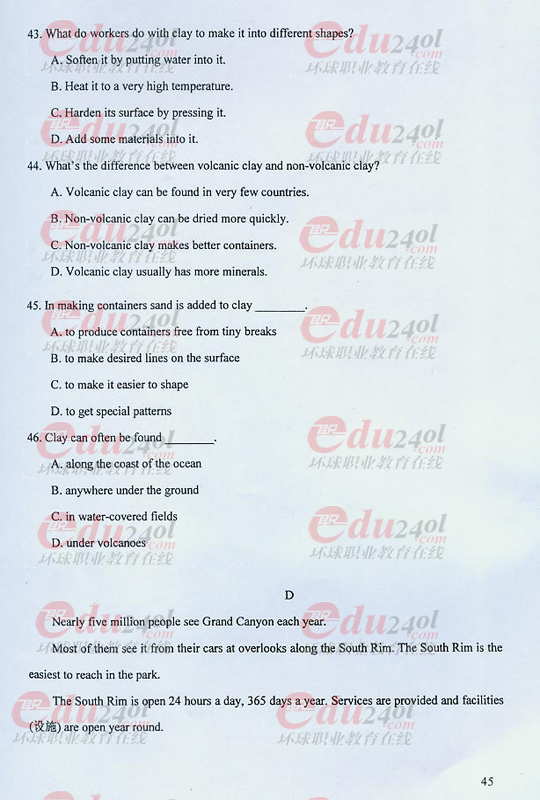 43. What do workers do with clay to make it into different shapes?

A. Soften it by putting water into it.

B. Heat it to a very high temperature.

C. Harden its surface by pressing it.

D. Add some materials into it.

44. What's the difference between volcanic clay and non-volcanic clay?

A. Volcanic clay can be found in very few countries.

B. Non-volcanic clay can be dried more quickly.

C. Non-volcanic clay makes better containers.

D. Volcanic clay usually has more minerals.

45. In making containers sand is added to clay ________.

A. to produce containers free from tiny breaks

B. to make desired lines on the surface

C. to make it easier to shape

D. to get special patterns

46. Clay can often be found ________.

A. along the coast of the ocean

B. anywhere under the ground

C. in water-covered fields

D. under volcanoes

D

Nearly five million people see Grand Canyon each year.

Most of them see it from their cars at overlooks along the South Rim. The South Rim is the easiest to reach in the park.

The South Rim is open 24 hours a day, 365 days a year. Services are provided and facilities (设施) are open year round.

45

edu24ol.com 环球职业教育在线